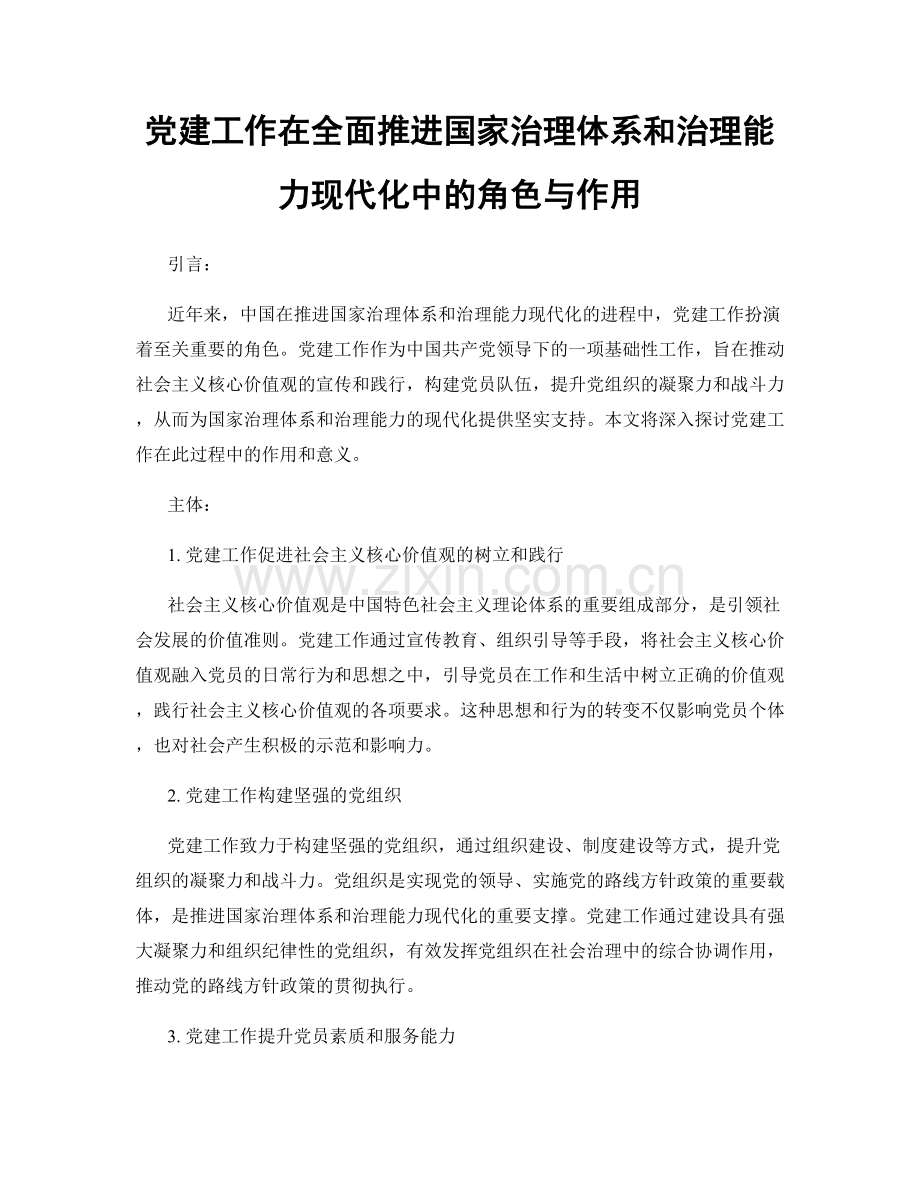 党建工作在全面推进国家治理体系和治理能力现代化中的角色与作用

引言：

近年来，中国在推进国家治理体系和治理能力现代化的进程中，党建工作扮演着至关重要的角色。党建工作作为中国共产党领导下的一项基础性工作，旨在推动社会主义核心价值观的宣传和践行，构建党员队伍，提升党组织的凝聚力和战斗力，从而为国家治理体系和治理能力的现代化提供坚实支持。本文将深入探讨党建工作在此过程中的作用和意义。

主体：

1. 党建工作促进社会主义核心价值观的树立和践行

www.zixin.com.cn

社会主义核心价值观是中国特色社会主义理论体系的重要组成部分，是引领社会发展的价值准则。党建工作通过宣传教育、组织引导等手段，将社会主义核心价值观融入党员的日常行为和思想之中，引导党员在工作和生活中树立正确的价值观，践行社会主义核心价值观的各项要求。这种思想和行为的转变不仅影响党员个体，也对社会产生积极的示范和影响力。

2. 党建工作构建坚强的党组织

党建工作致力于构建坚强的党组织，通过组织建设、制度建设等方式，提升党组织的凝聚力和战斗力。党组织是实现党的领导、实施党的路线方针政策的重要载体，是推进国家治理体系和治理能力现代化的重要支撑。党建工作通过建设具有强大凝聚力和组织纪律性的党组织，有效发挥党组织在社会治理中的综合协调作用，推动党的路线方针政策的贯彻执行。

3. 党建工作提升党员素质和服务能力